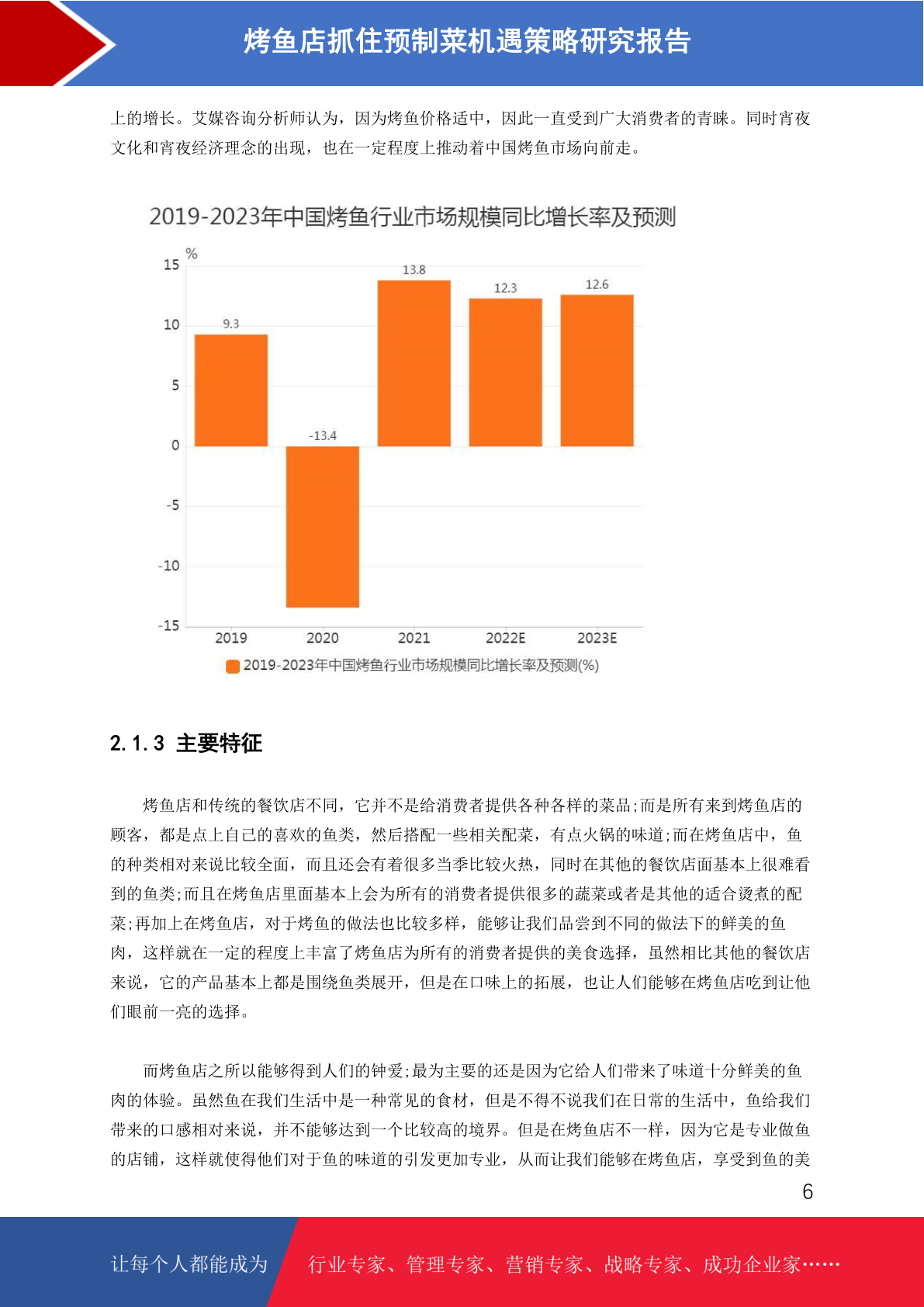 烤鱼店抓住预制菜机遇策略研究报告

上的增长。艾媒咨询分析师认为，因为烤鱼价格适中，因此一直受到广大消费者的青睐。同时宵夜文化和宵夜经济理念的出现，也在一定程度上推动着中国烤鱼市场向前走。

2019-2023年中国烤鱼行业市场规模同比增长率及预测

%
15
10
5
0
-5
-10
-15

9.3
-13.4
13.8
12.3
12.6

2019
2020
2021
2022E
2023E

2019-2023年中国烤鱼行业市场规模同比增长率及预测(%)

2.1.3 主要特征

烤鱼店和传统的餐饮店不同，它并不是给消费者提供各种各样的菜品;而是所有来到烤鱼店的顾客，都是点上自己的喜欢的鱼类，然后搭配一些相关配菜，有点火锅的味道;而在烤鱼店中，鱼的种类相对来说比较全面，而且还会有着很多当季比较火热，同时在其他的餐饮店面基本上很难看到的鱼类;而且在烤鱼店里面基本上会为所有的消费者提供很多的蔬菜或者是其他的适合烫煮的配菜;再加上在烤鱼店，对于烤鱼的做法也比较多样，能够让我们品尝到不同的做法下的鲜美的鱼肉，这样就在一定的程度上丰富了烤鱼店为所有的消费者提供的美食选择，虽然相比其他的餐饮店来说，它的产品基本上都是围绕鱼类展开，但是在口味上的拓展，也让人们能够在烤鱼店吃到让他们眼前一亮的选择。

而烤鱼店之所以能够得到人们的钟爱;最为主要的还是因为它给人们带来了味道十分鲜美的鱼肉的体验。虽然鱼在我们生活中是一种常见的食材，但是不得不说我们在日常的生活中，鱼给我们带来的口感相对来说，并不能够达到一个比较高的境界。但是在烤鱼店不一样，因为它是专业做鱼的店铺，这样就使得他们对于鱼的味道的引发更加专业，从而让我们能够在烤鱼店，享受到鱼的美

6

让每个人都能成为 行业专家、管理专家、营销专家、战略专家、成功企业家……